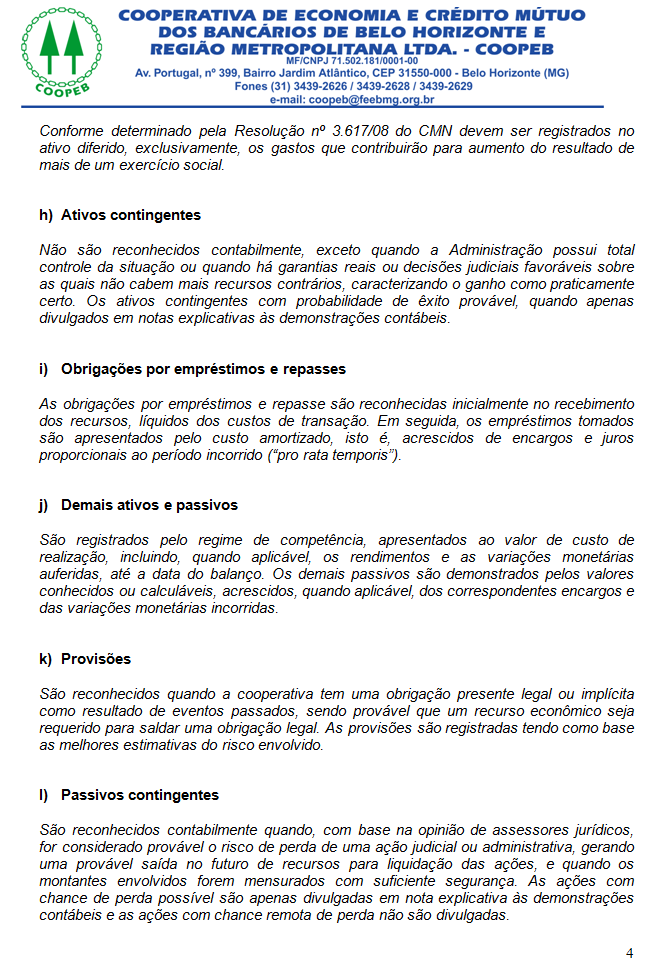 COOPEB

COOPERATIVA DE ECONOMIA E CRÉDITO MÚTUO DOS BANCÁRIOS DE BELO HORIZONTE E REGIÃO METROPOLITANA LTDA. - COOPEB
MF/CNPJ 71.502.181/0001-00
Av. Portugal, nº 399, Bairro Jardim Atlântico, CEP 31550-000 - Belo Horizonte (MG)
Fones (31) 3439-2626 / 3439-2628 / 3439-2629
e-mail: coopeb@feebmg.org.br

Conforme determinado pela Resolução nº 3.617/08 do CMN devem ser registrados no ativo diferido, exclusivamente, os gastos que contribuirão para aumento do resultado de mais de um exercício social.

h) Ativos contingentes

Não são reconhecidos contabilmente, exceto quando a Administração possui total controle da situação ou quando há garantias reais ou decisões judiciais favoráveis sobre as quais não cabem mais recursos contrários, caracterizando o ganho como praticamente certo. Os ativos contingentes com probabilidade de êxito provável, quando apenas divulgados em notas explicativas às demonstrações contábeis.

i) Obrigações por empréstimos e repasses

As obrigações por empréstimos e repasse são reconhecidas inicialmente no recebimento dos recursos, líquidos dos custos de transação. Em seguida, os empréstimos tomados são apresentados pelo custo amortizado, isto é, acrescidos de encargos e juros proporcionais ao período incorrido ("pro rata temporis").

j) Demais ativos e passivos

São registrados pelo regime de competência, apresentados ao valor de custo de realização, incluindo, quando aplicável, os rendimentos e as variações monetárias auferidas, até a data do balanço. Os demais passivos são demonstrados pelos valores conhecidos ou calculáveis, acrescidos, quando aplicável, dos correspondentes encargos e das variações monetárias incorridas.

k) Provisões

São reconhecidos quando a cooperativa tem uma obrigação presente legal ou implícita como resultado de eventos passados, sendo provável que um recurso econômico seja requerido para saldar uma obrigação legal. As provisões são registradas tendo como base as melhores estimativas do risco envolvido.

l) Passivos contingentes

São reconhecidos contabilmente quando, com base na opinião de assessores jurídicos, for considerado provável o risco de perda de uma ação judicial ou administrativa, gerando uma provável saída no futuro de recursos para liquidação das ações, e quando os montantes envolvidos forem mensurados com suficiente segurança. As ações com chance de perda possível são apenas divulgadas em nota explicativa às demonstrações contábeis e as ações com chance remota de perda não são divulgadas.

4